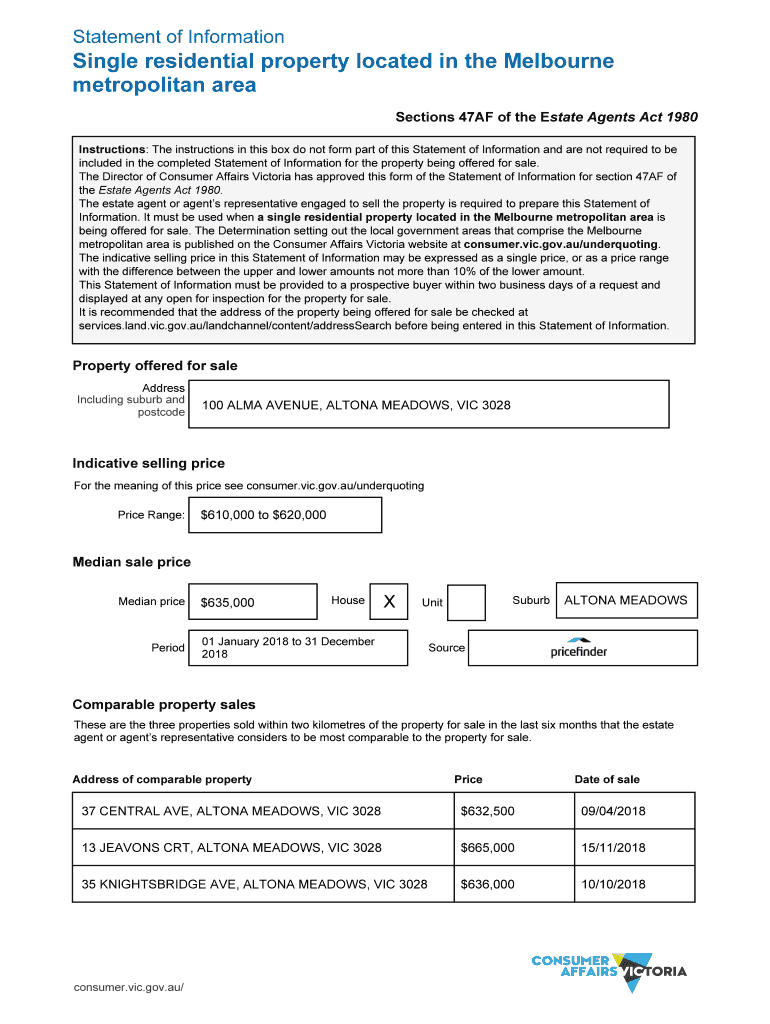 Statement of Information

Single residential property located in the Melbourne metropolitan area

Sections 47AF of the Estate Agents Act 1980

Instructions: The instructions in this box do not form part of this Statement of Information and are not required to be included in the completed Statement of Information for the property being offered for sale.
The Director of Consumer Affairs Victoria has approved this form of the Statement of Information for section 47AF of the Estate Agents Act 1980.
The estate agent or agent's representative engaged to sell the property is required to prepare this Statement of Information. It must be used when a single residential property located in the Melbourne metropolitan area is being offered for sale. The Determination setting out the local government areas that comprise the Melbourne metropolitan area is published on the Consumer Affairs Victoria website at consumer.vic.gov.au/underquoting.
The indicative selling price in this Statement of Information may be expressed as a single price, or as a price range with the difference between the upper and lower amounts not more than 10% of the lower amount.
This Statement of Information must be provided to a prospective buyer within two business days of a request and displayed at any open for inspection for the property for sale.
It is recommended that the address of the property being offered for sale be checked at services.land.vic.gov.au/landchannel/content/addressSearch before being entered in this Statement of Information.

Property offered for sale

Address Including suburb and postcode
100 ALMA AVENUE, ALTONA MEADOWS, VIC 3028

Indicative selling price

For the meaning of this price see consumer.vic.gov.au/underquoting

Price Range: $610,000 to $620,000

Median sale price

Median price $635,000 House X Unit Suburb ALTONA MEADOWS

Period 01 January 2018 to 31 December 2018 Source pricefinder

Comparable property sales

These are the three properties sold within two kilometres of the property for sale in the last six months that the estate agent or agent's representative considers to be most comparable to the property for sale.

| Address of comparable property | Price | Date of sale |
|---|---|---|
| 37 CENTRAL AVE, ALTONA MEADOWS, VIC 3028 | $632,500 | 09/04/2018 |
| 13 JEAVONS CRT, ALTONA MEADOWS, VIC 3028 | $665,000 | 15/11/2018 |
| 35 KNIGHTSBRIDGE AVE, ALTONA MEADOWS, VIC 3028 | $636,000 | 10/10/2018 |

consumer.vic.gov.au/

CONSUMER AFFAIRS VICTORIA